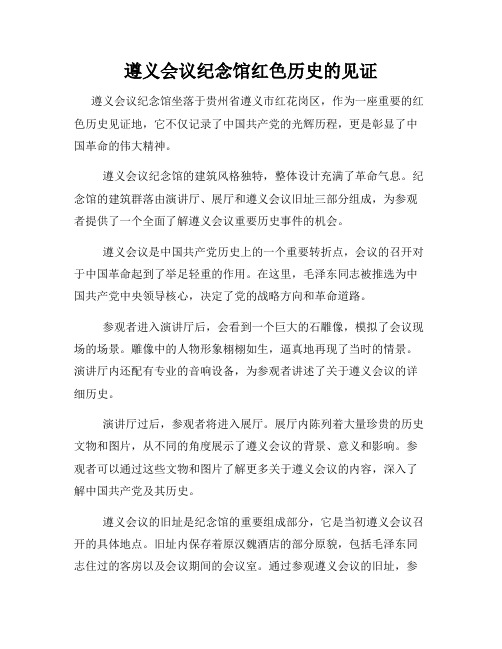 遵义会议纪念馆红色历史的见证

遵义会议纪念馆坐落于贵州省遵义市红花岗区，作为一座重要的红色历史见证地，它不仅记录了中国共产党的光辉历程，更是彰显了中国革命的伟大精神。

遵义会议纪念馆的建筑风格独特，整体设计充满了革命气息。纪念馆的建筑群落由演讲厅、展厅和遵义会议旧址三部分组成，为参观者提供了一个全面了解遵义会议重要历史事件的机会。

遵义会议是中国共产党历史上的一个重要转折点，会议的召开对于中国革命起到了举足轻重的作用。在这里，毛泽东同志被推选为中国共产党中央领导核心，决定了党的战略方向和革命道路。

参观者进入演讲厅后，会看到一个巨大的石雕像，模拟了会议现场的场景。雕像中的人物形象栩栩如生，逼真地再现了当时的情景。演讲厅内还配有专业的音响设备，为参观者讲述了关于遵义会议的详细历史。

演讲厅过后，参观者将进入展厅。展厅内陈列着大量珍贵的历史文物和图片，从不同的角度展示了遵义会议的背景、意义和影响。参观者可以通过这些文物和图片了解更多关于遵义会议的内容，深入了解中国共产党及其历史。

遵义会议的旧址是纪念馆的重要组成部分，它是当初遵义会议召开的具体地点。旧址内保存着原汉魏酒店的部分原貌，包括毛泽东同志住过的客房以及会议期间的会议室。通过参观遵义会议的旧址，参